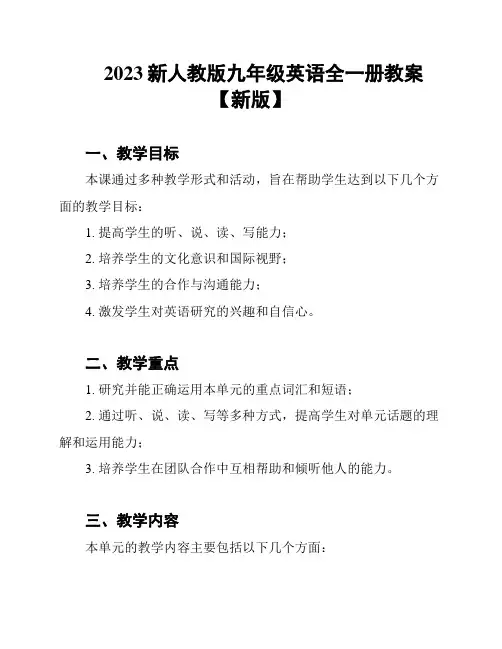 2023 新人教版九年级英语全一册教案【新版】

一、教学目标

本课通过多种教学形式和活动，旨在帮助学生达到以下几个方面的教学目标：

1. 提高学生的听、说、读、写能力；

2. 培养学生的文化意识和国际视野；

3. 培养学生的合作与沟通能力；

4. 激发学生对英语研究的兴趣和自信心。

二、教学重点

1. 研究并能正确运用本单元的重点词汇和短语；

2. 通过听、说、读、写等多种方式，提高学生对单元话题的理解和运用能力；

3. 培养学生在团队合作中互相帮助和倾听他人的能力。

三、教学内容

本单元的教学内容主要包括以下几个方面：